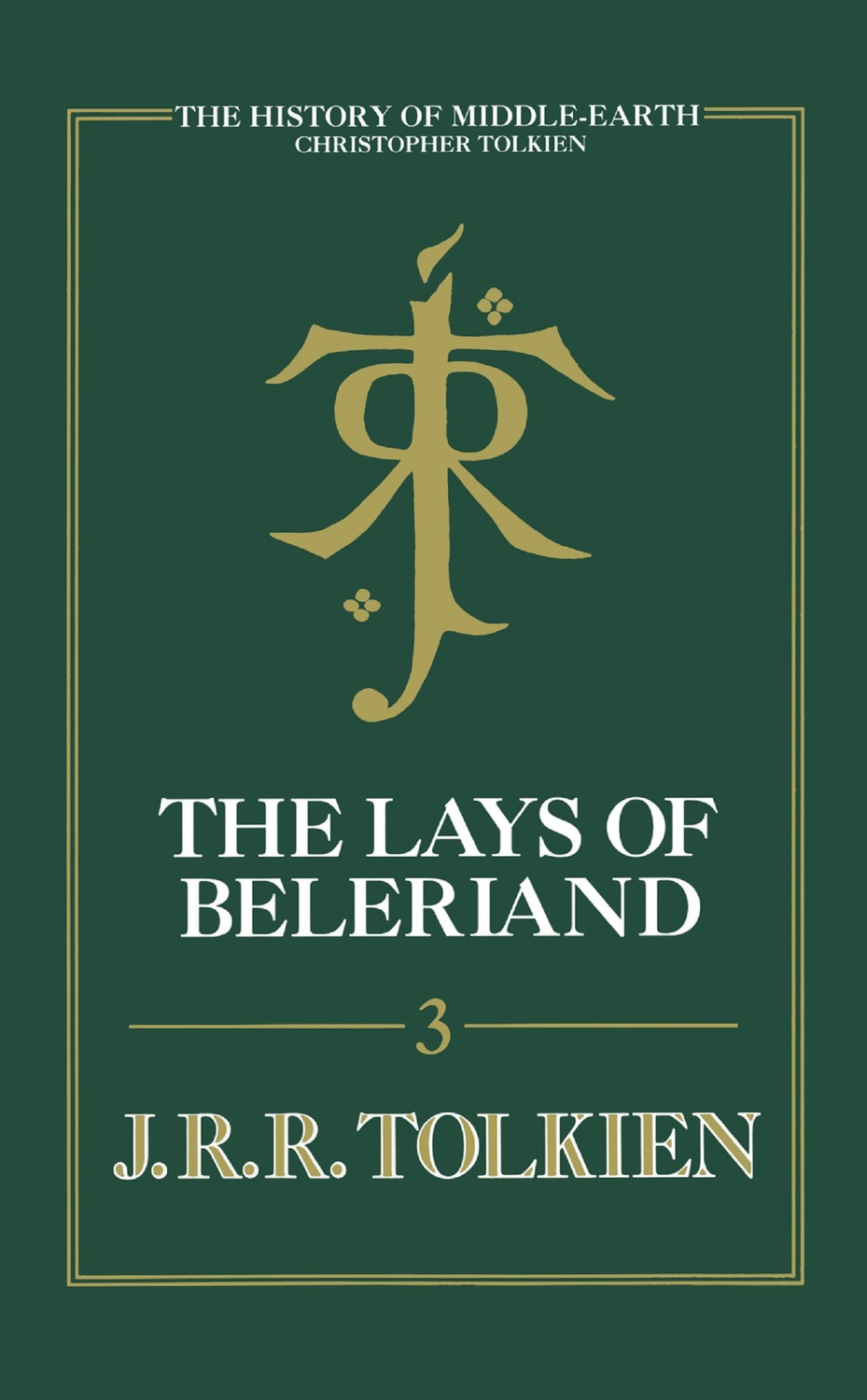 THE HISTORY OF MIDDLE-EARTH
CHRISTOPHER TOLKIEN

THE LAYS OF BELERIAND

3

J.R.R. TOLKIEN